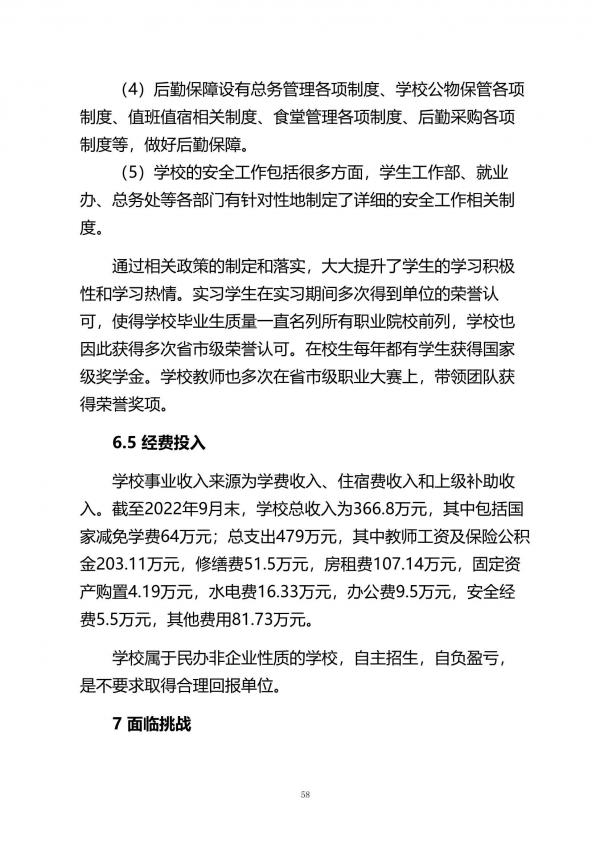 （4）后勤保障设有总务管理各项制度、学校公物保管各项制度、值班值宿相关制度、食堂管理各项制度、后勤采购各项制度等，做好后勤保障。

（5）学校的安全工作包括很多方面，学生工作部、就业办、总务处等各部门有针对性地制定了详细的安全工作相关制度。

通过相关政策的制定和落实，大大提升了学生的学习积极性和学习热情。实习学生在实习期间多次得到单位的荣誉认可，使得学校毕业生质量一直名列所有职业院校前列，学校也因此获得多次省市级荣誉认可。在校生每年都有学生获得国家级奖学金。学校教师也多次在省市级职业大赛上，带领团队获得荣誉奖项。

6.5 经费投入

学校事业收入来源为学费收入、住宿费收入和上级补助收入。截至2022年9月末，学校总收入为366.8万元，其中包括国家减免学费64万元；总支出479万元，其中教师工资及保险公积金203.11万元，修缮费51.5万元，房租费107.14万元，固定资产购置4.19万元，水电费16.33万元，办公费9.5万元，安全经费5.5万元，其他费用81.73万元。

学校属于民办非企业性质的学校，自主招生，自负盈亏，是不要求取得合理回报单位。

7 面临挑战

58